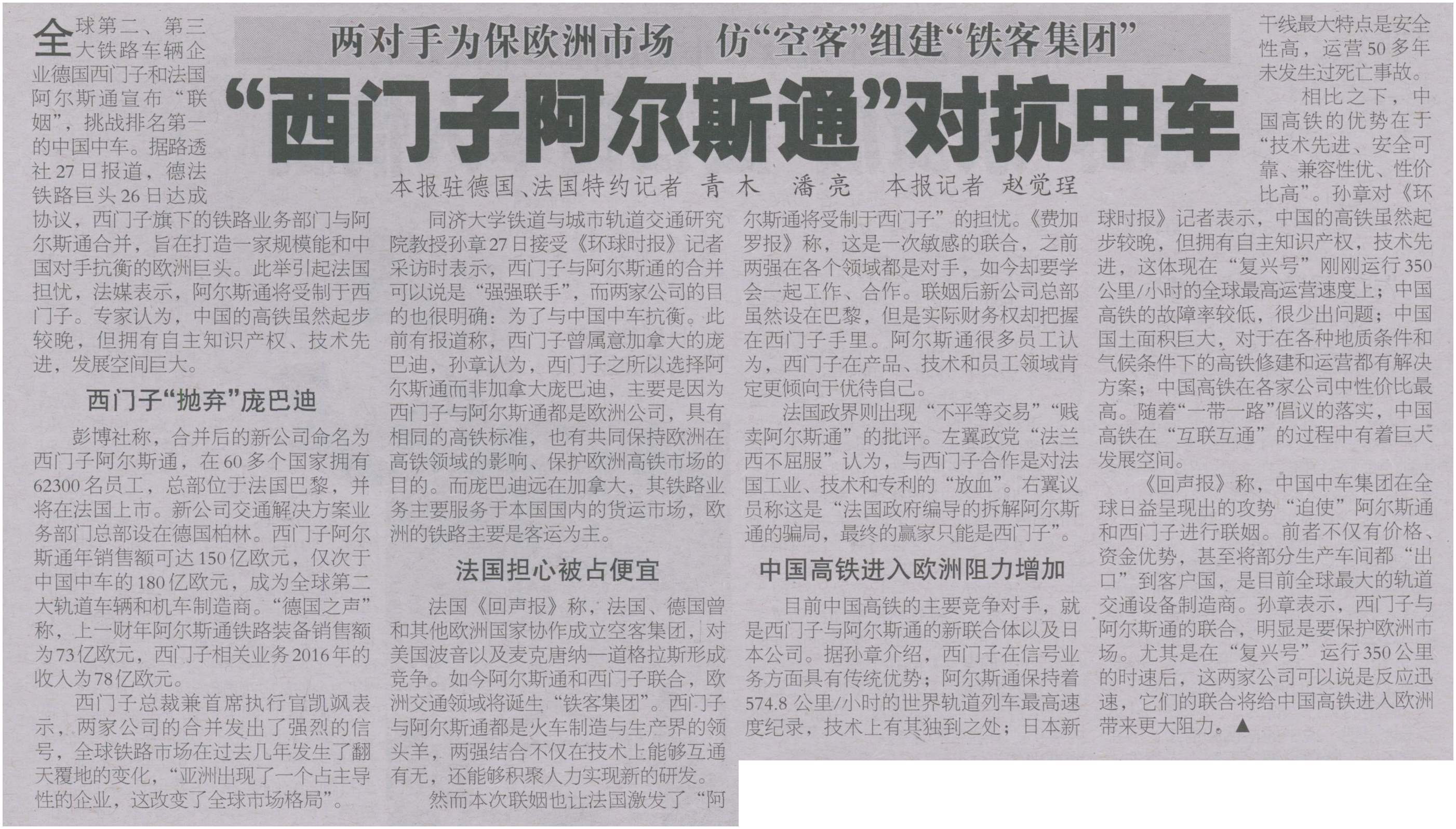 两对手为保欧洲市场　仿“空客”组建“铁客集团”

“西门子阿尔斯通”对抗中车

本报驻德国、法国特约记者　青木　潘亮　本报记者　赵觉珵

全球第二、第三大铁路车辆企业德国西门子和法国阿尔斯通宣布“联姻”，挑战排名第一的中国中车。据路透社27日报道，德法铁路巨头26日达成协议，西门子旗下的铁路业务部门与阿尔斯通合并，旨在打造一家规模能和中国对手抗衡的欧洲巨头。此举引起法国担忧，法媒表示，阿尔斯通将受制于西门子。专家认为，中国的高铁虽然起步较晚，但拥有自主知识产权、技术先进，发展空间巨大。

西门子“抛弃”庞巴迪

彭博社称，合并后的新公司命名为西门子阿尔斯通，在60多个国家拥有62300名员工，总部位于法国巴黎，并将在法国上市。新公司交通解决方案业务部门总部设在德国柏林。西门子阿尔斯通年销售额可达150亿欧元，仅次于中国中车的180亿欧元，成为全球第二大轨道车辆和机车制造商。“德国之声”称，上一财年阿尔斯通铁路装备销售额为73亿欧元，西门子相关业务2016年的收入为78亿欧元。

西门子总裁兼首席执行官凯飒表示，两家公司的合并发出了强烈的信号，全球铁路市场在过去几年发生了翻天覆地的变化，“亚洲出现了一个占主导性的企业，这改变了全球市场格局”。

同济大学铁道与城市轨道交通研究院教授孙章27日接受《环球时报》记者采访时表示，西门子与阿尔斯通的合并可以说是“强强联手”，而两家公司的目的也很明确：为了与中国中车抗衡。此前有报道称，西门子曾属意加拿大的庞巴迪，孙章认为，西门子之所以选择阿尔斯通而非加拿大庞巴迪，主要是因为西门子与阿尔斯通都是欧洲公司，具有相同的高铁标准，也有共同保持欧洲在高铁领域的影响、保护欧洲高铁市场的目的。而庞巴迪远在加拿大，其铁路业务主要服务于本国国内的货运市场，欧洲的铁路主要是客运为主。

法国担心被占便宜

法国《回声报》称，法国、德国曾和其他欧洲国家协作成立空客集团，对美国波音以及麦克唐纳一道格拉斯形成竞争。如今阿尔斯通和西门子联合，欧洲交通领域将诞生“铁客集团”。西门子与阿尔斯通都是火车制造与生产界的领头羊，两强结合不仅在技术上能够互通有无，还能够积聚人力实现新的研发。

然而本次联姻也让法国激发了“阿尔斯通将受制于西门子”的担忧。《费加罗报》称，这是一次敏感的联合，之前两强在各个领域都是对手，如今却要学会一起工作、合作。联姻后新公司总部虽然设在巴黎，但是实际财务权却把握在西门子手里。阿尔斯通很多员工认为，西门子在产品、技术和员工领域肯定更倾向于优待自己。

法国政界则出现“不平等交易”“贱卖阿尔斯通”的批评。左翼政党“法兰西不屈服”认为，与西门子合作是对法国工业、技术和专利的“放血”。右翼议员称这是“法国政府编导的拆解阿尔斯通的骗局，最终的赢家只能是西门子”。

中国高铁进入欧洲阻力增加

目前中国高铁的主要竞争对手，就是西门子与阿尔斯通的新联合体以及日本公司。据孙章介绍，西门子在信号业务方面具有传统优势；阿尔斯通保持着574.8公里/小时的世界轨道列车最高速度纪录，技术上有其独到之处；日本新干线最大特点是安全性高，运营50多年未发生过死亡事故。

相比之下，中国高铁的优势在于“技术先进、安全可靠、兼容性优、性价比高”。孙章对《环球时报》记者表示，中国的高铁虽然起步较晚，但拥有自主知识产权，技术先进，这体现在“复兴号”刚刚运行350公里/小时的全球最高运营速度上；中国高铁的故障率较低，很少出问题；中国国土面积巨大，对于在各种地质条件和气候条件下的高铁修建和运营都有解决方案；中国高铁在各家公司中性价比最高。随着“一带一路”倡议的落实，中国高铁在“互联互通”的过程中有着巨大发展空间。

《回声报》称，中国中车集团在全球日益呈现出的攻势“迫使”阿尔斯通和西门子进行联姻。前者不仅有价格、资金优势，甚至将部分生产车间都“出口”到客户国，是目前全球最大的轨道交通设备制造商。孙章表示，西门子与阿尔斯通的联合，明显是要保护欧洲市场。尤其是在“复兴号”运行350公里的时速后，这两家公司可以说是反应迅速，它们的联合将给中国高铁进入欧洲带来更大阻力。▲